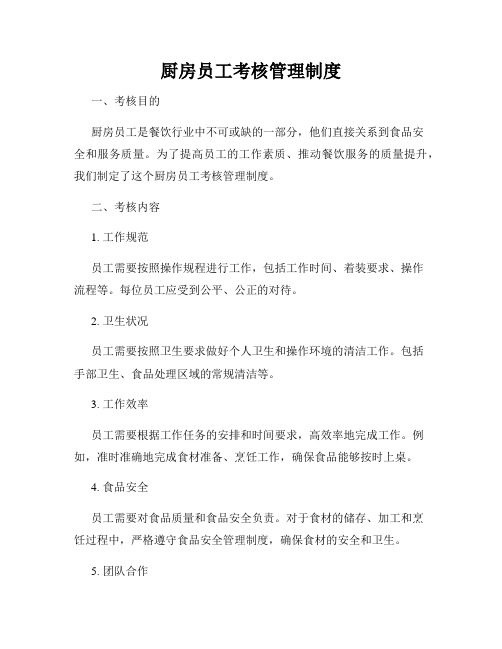 厨房员工考核管理制度

一、考核目的

厨房员工是餐饮行业中不可或缺的一部分，他们直接关系到食品安全和服务质量。为了提高员工的工作素质、推动餐饮服务的质量提升，我们制定了这个厨房员工考核管理制度。

二、考核内容

1. 工作规范

员工需要按照操作规程进行工作，包括工作时间、着装要求、操作流程等。每位员工应受到公平、公正的对待。

2. 卫生状况

员工需要按照卫生要求做好个人卫生和操作环境的清洁工作。包括手部卫生、食品处理区域的常规清洁等。

3. 工作效率

员工需要根据工作任务的安排和时间要求，高效率地完成工作。例如，准时准确地完成食材准备、烹饪工作，确保食品能够按时上桌。

4. 食品安全

员工需要对食品质量和食品安全负责。对于食材的储存、加工和烹饪过程中，严格遵守食品安全管理制度，确保食材的安全和卫生。

5. 团队合作